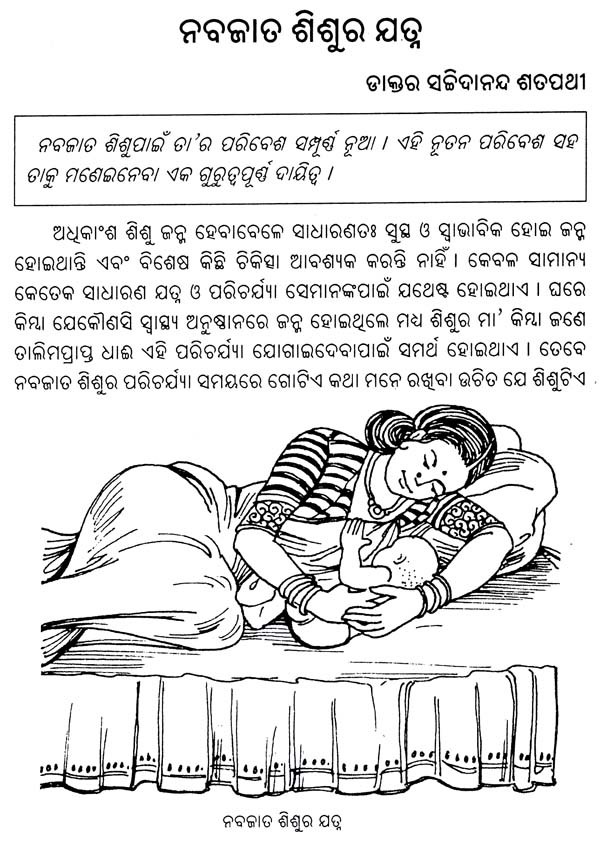 ନବଜାତ ଶିଶୁର ଯତ୍ନ

ଡାକ୍ତର ସଚ୍ଚିଦାନନ୍ଦ ଶତପଥୀ

ନବଜାତ ଶିଶୁପାଇଁ ତା'ର ପରିବେଶ ସମ୍ପୂର୍ଣ୍ଣ ନୂଆ । ଏହି ନୂତନ ପରିବେଶ ସହ ତାକୁ ମଣେଇନେବା ଏକ ଗୁରୁତ୍ୱପୂର୍ଣ୍ଣ ଦାୟିତ୍ୱ ।

ଅଧିକାଂଶ ଶିଶୁ ଜନ୍ମ ହେବାବେଳେ ସାଧାରଣତଃ ସୁସ୍ଥ ଓ ସ୍ୱାଭାବିକ ହୋଇ ଜନ୍ମ ହୋଇଥାନ୍ତି ଏବଂ ବିଶେଷ କିଛି ଚିକିତ୍ସା ଆବଶ୍ୟକ କରନ୍ତି ନାହିଁ । କେବଳ ସାମାନ୍ୟ କେତେକ ସାଧାରଣ ଯତ୍ନ ଓ ପରିଚର୍ଯ୍ୟା ସେମାନଙ୍କପାଇଁ ଯଥେଷ୍ଟ ହୋଇଥାଏ । ଘରେ କିମ୍ବା ଯେକୌଣସି ସ୍ୱାସ୍ଥ୍ୟ ଅନୁଷ୍ଠାନରେ ଜନ୍ମ ହୋଇଥିଲେ ମଧ୍ୟ ଶିଶୁର ମା' କିମ୍ବା ଜଣେ ତାଲିମପ୍ରାପ୍ତ ଧାଈ ଏହି ପରିଚର୍ଯ୍ୟା ଯୋଗାଇଦେବାପାଇଁ ସମର୍ଥ ହୋଇଥାଏ । ତେବେ ନବଜାତ ଶିଶୁର ପରିଚର୍ଯ୍ୟା ସମୟରେ ଗୋଟିଏ କଥା ମନେ ରଖିବା ଉଚିତ ଯେ ଶିଶୁଟିଏ

ନବଜାତ ଶିଶୁର ଯତ୍ନ